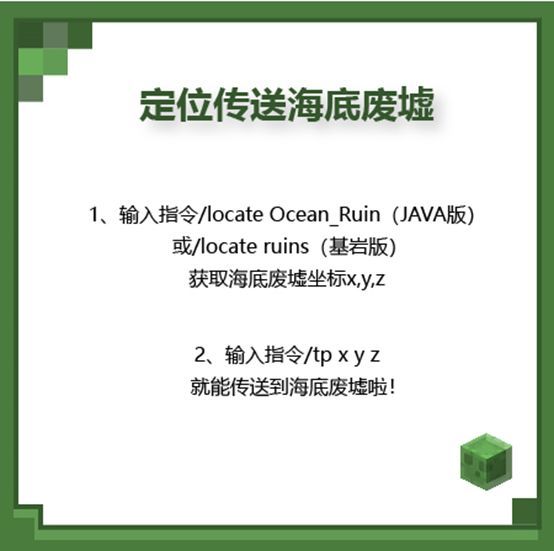 定位传送海底废墟

1、输入指令/locate Ocean_Ruin（JAVA版）
或/locate ruins（基岩版）
获取海底废墟坐标x,y,z

2、输入指令/tp x y z
就能传送到海底废墟啦！